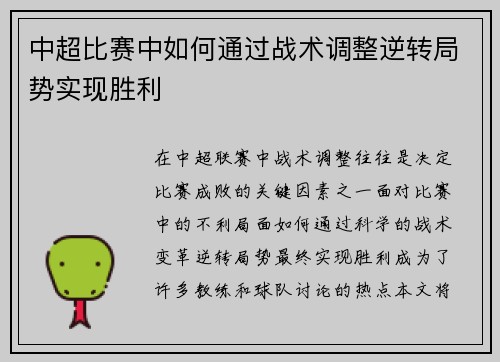 中超比赛中如何通过战术调整逆转局势实现胜利

在中超联赛中战术调整往往是决定比赛成败的关键因素之一面对比赛中的不利局面如何通过科学的战术变革逆转局势最终实现胜利成为了许多教练和球队讨论的热点本文将